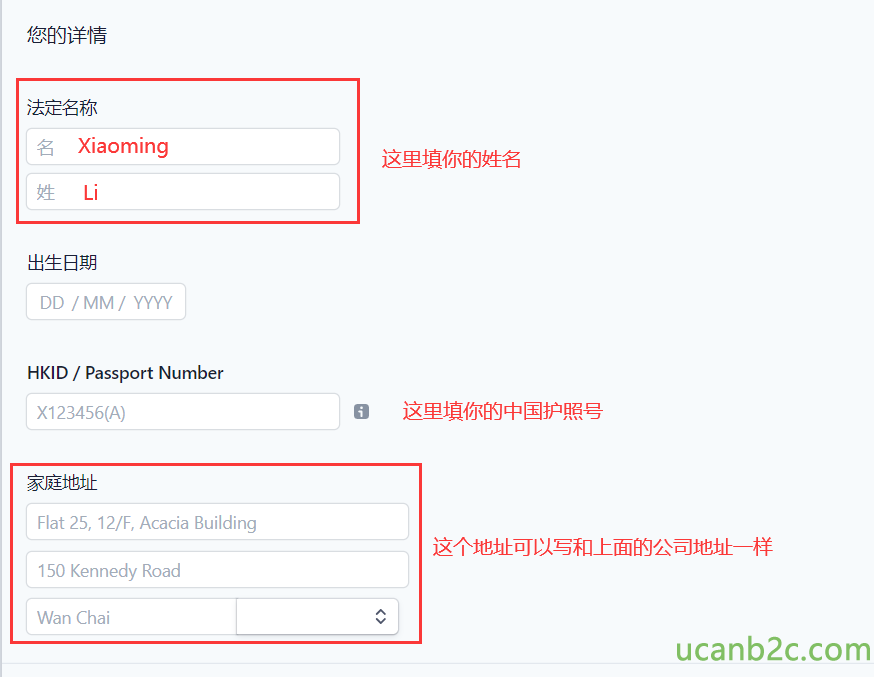 您的详情

法定名称

名 Xiaoming

姓 Li

这里填你的姓名

出生日期

DD / MM / YYYY

HKID / Passport Number

X123456(A)

这里填你的中国护照号

家庭地址

Flat 25, 12/F, Acacia Building

150 Kennedy Road

Wan Chai

这个地址可以写和上面的公司地址一样

ucanb2c.com